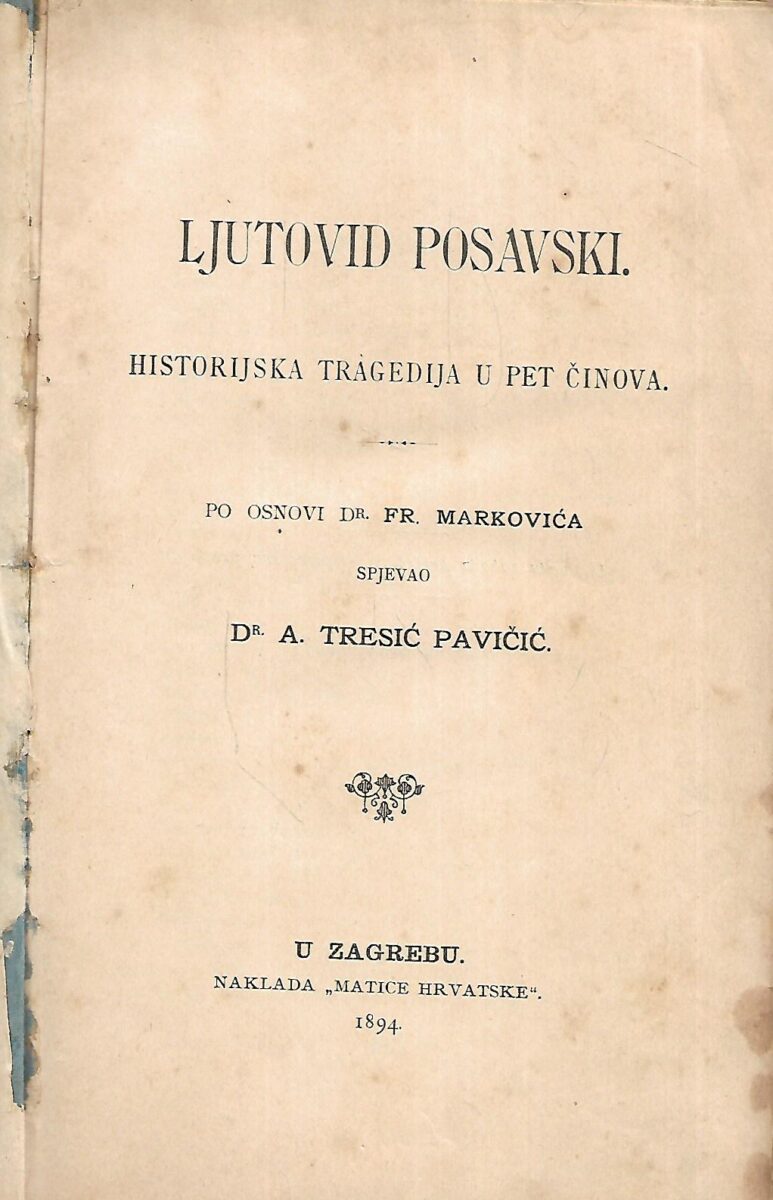 LJUTOVID POSAVSKI.

HISTORIJSKA TRAGEDIJA U PET ČINOVA.

PO OSNOVI DR. FR. MARKOVIĆA

SPJEVAO

DR. A. TRESIĆ PAVIČIĆ.

U ZAGREBU.

NAKLADA „MATICE HRVATSKE“.

1894.